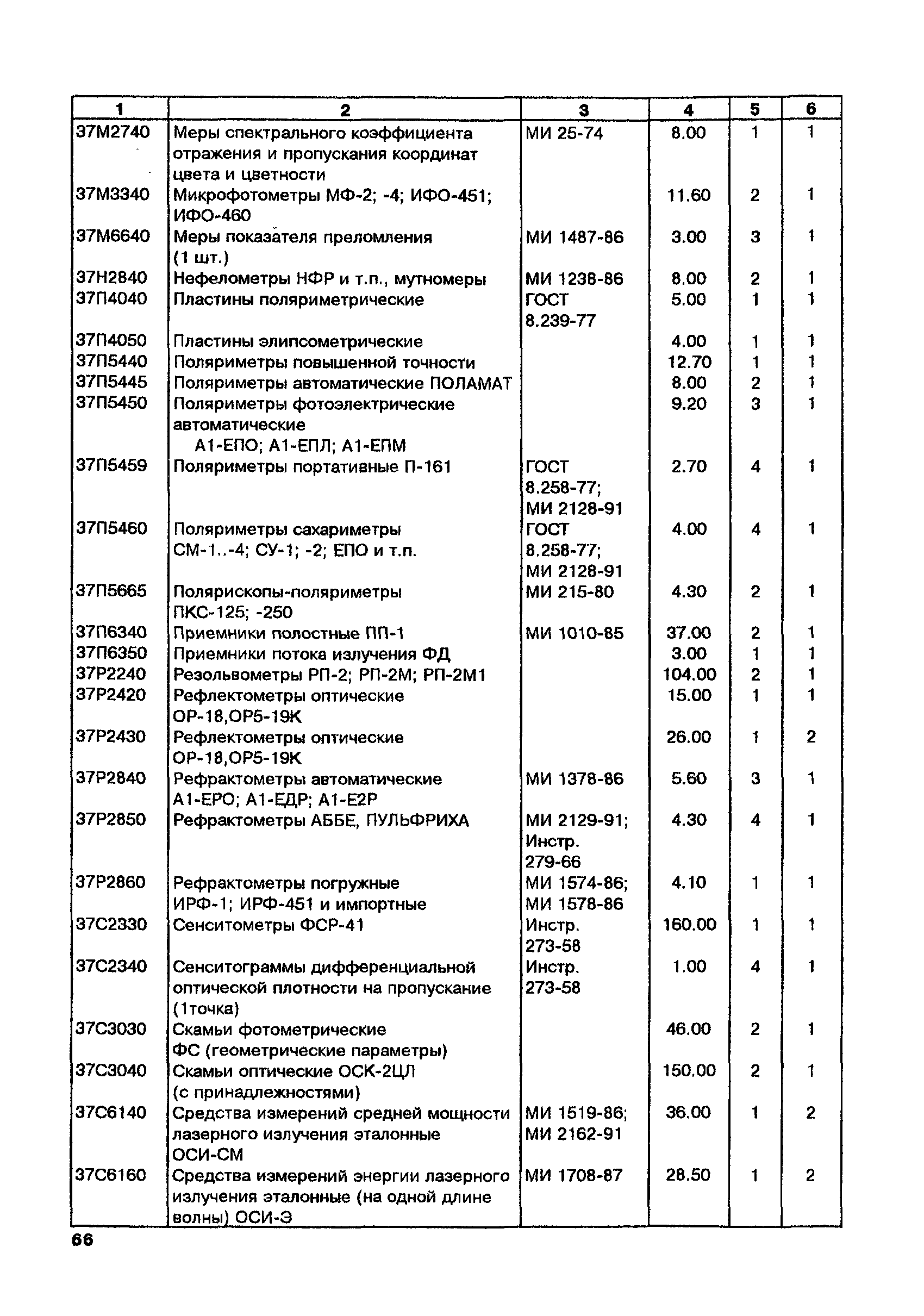 | 1 | 2 | 3 | 4 | 5 | 6 |
|---|---|---|---|---|---|
| 37М2740 | Меры спектрального коэффициента отражения и пропускания координат цвета и цветности | МИ 25-74 | 8.00 | 1 | 1 |
| 37М3340 | Микрофотометры МФ-2; -4; ИФО-451; ИФО-460 | | 11.60 | 2 | 1 |
| 37М6640 | Меры показателя преломления (1 шт.) | МИ 1487-86 | 3.00 | 3 | 1 |
| 37Н2840 | Нефелометры НФР и т.п., мутномеры | МИ 1238-86 | 8.00 | 2 | 1 |
| 37П4040 | Пластины поляриметрические | ГОСТ 8.239-77 | 5.00 | 1 | 1 |
| 37П4050 | Пластины элипсометрические | | 4.00 | 1 | 1 |
| 37П5440 | Поляриметры повышенной точности | | 12.70 | 1 | 1 |
| 37П5445 | Поляриметры автоматические ПОЛАМАТ | | 8.00 | 2 | 1 |
| 37П5450 | Поляриметры фотоэлектрические автоматические А1-ЕПО; А1-ЕПЛ; А1-ЕПМ | | 9.20 | 3 | 1 |
| 37П5459 | Поляриметры портативные П-161 | ГОСТ 8.258-77; МИ 2128-91 | 2.70 | 4 | 1 |
| 37П5460 | Поляриметры сахариметры СМ-1..-4; СУ-1; -2; ЕПО и т.п. | ГОСТ 8.258-77; МИ 2128-91 | 4.00 | 4 | 1 |
| 37П5665 | Полярископы-поляриметры ПКС-125; -250 | МИ 215-80 | 4.30 | 2 | 1 |
| 37П6340 | Приемники полостные ПП-1 | МИ 1010-85 | 37.00 | 2 | 1 |
| 37П6350 | Приемники потока излучения ФД | | 3.00 | 1 | 1 |
| 37Р2240 | Резольвометры РП-2; РП-2М; РП-2М1 | | 104.00 | 2 | 1 |
| 37Р2420 | Рефлектометры оптические ОР-18,ОР5-19К | | 15.00 | 1 | 1 |
| 37Р2430 | Рефлектометры оптические ОР-18,ОР5-19К | | 26.00 | 1 | 2 |
| 37Р2840 | Рефрактометры автоматические А1-ЕРО; А1-ЕДР; А1-Е2Р | МИ 1378-86 | 5.60 | 3 | 1 |
| 37Р2850 | Рефрактометры АББЕ, ПУЛЬФРИХА | МИ 2129-91; Инстр. 279-66 | 4.30 | 4 | 1 |
| 37Р2860 | Рефрактометры погружные ИРФ-1; ИРФ-451 и импортные | МИ 1574-86; МИ 1578-86 | 4.10 | 1 | 1 |
| 37С2330 | Сенситометры ФСР-41 | Инстр. 273-58 | 160.00 | 1 | 1 |
| 37С2340 | Сенситограммы дифференциальной оптической плотности на пропускание (1точка) | Инстр. 273-58 | 1.00 | 4 | 1 |
| 37С3030 | Скамьи фотометрические ФС (геометрические параметры) | | 46.00 | 2 | 1 |
| 37С3040 | Скамьи оптические ОСК-2ЦЛ (с принадлежностями) | | 150.00 | 2 | 1 |
| 37С6140 | Средства измерений средней мощности лазерного излучения эталонные ОСИ-СМ | МИ 1519-86; МИ 2162-91 | 36.00 | 1 | 2 |
| 37С6160 | Средства измерений энергии лазерного излучения эталонные (на одной длине волны) ОСИ-Э | МИ 1708-87 | 28.50 | 1 | 2 |

66